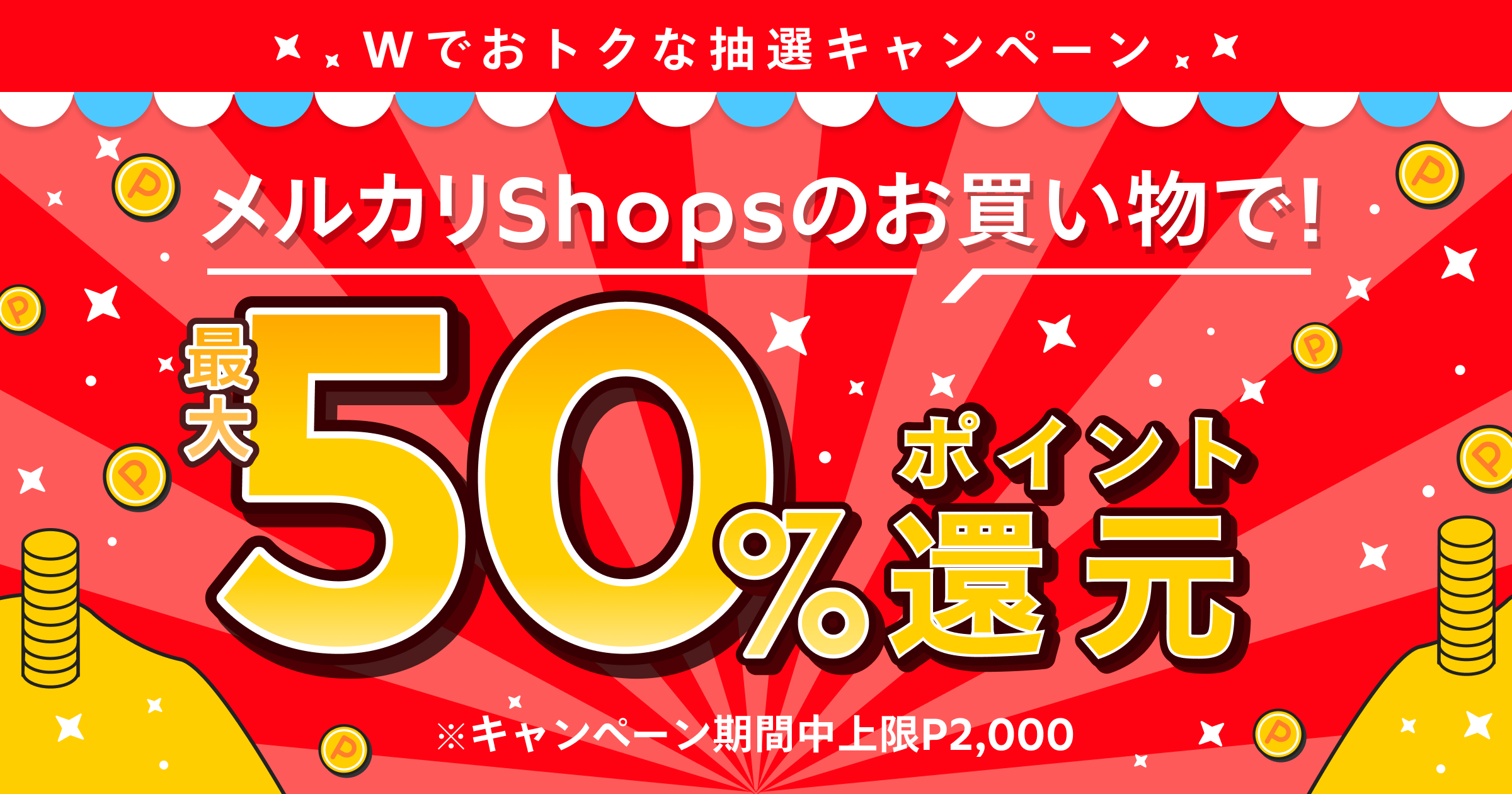 Wでおトクな抽選キャンペーン

メルカリShopsのお買い物で！

最大50%ポイント還元

※キャンペーン期間中上限P2,000